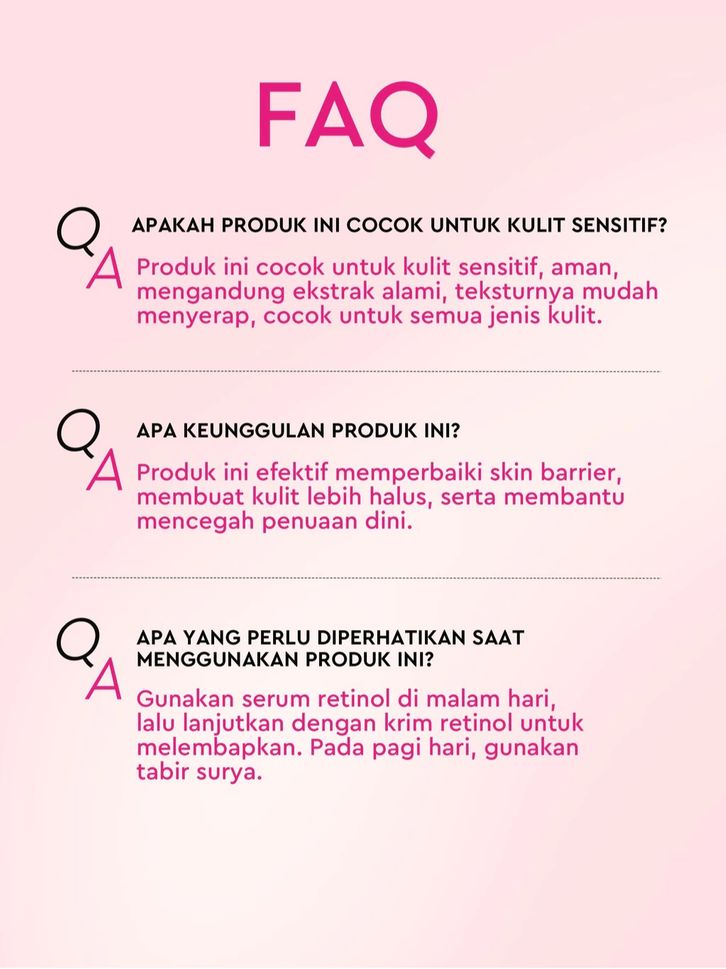 FAQ

Q
APAKAH PRODUK INI COCOK UNTUK KULIT SENSITIF?
A
Produk ini cocok untuk kulit sensitif, aman, mengandung ekstrak alami, teksturnya mudah menyerap, cocok untuk semua jenis kulit.

Q
APA KEUNGGULAN PRODUK INI?
A
Produk ini efektif memperbaiki skin barrier, membuat kulit lebih halus, serta membantu mencegah penuaan dini.

Q
APA YANG PERLU DIPERHATIKAN SAAT MENGGUNAKAN PRODUK INI?
A
Gunakan serum retinol di malam hari, lalu lanjutkan dengan krim retinol untuk melembapkan. Pada pagi hari, gunakan tabir surya.